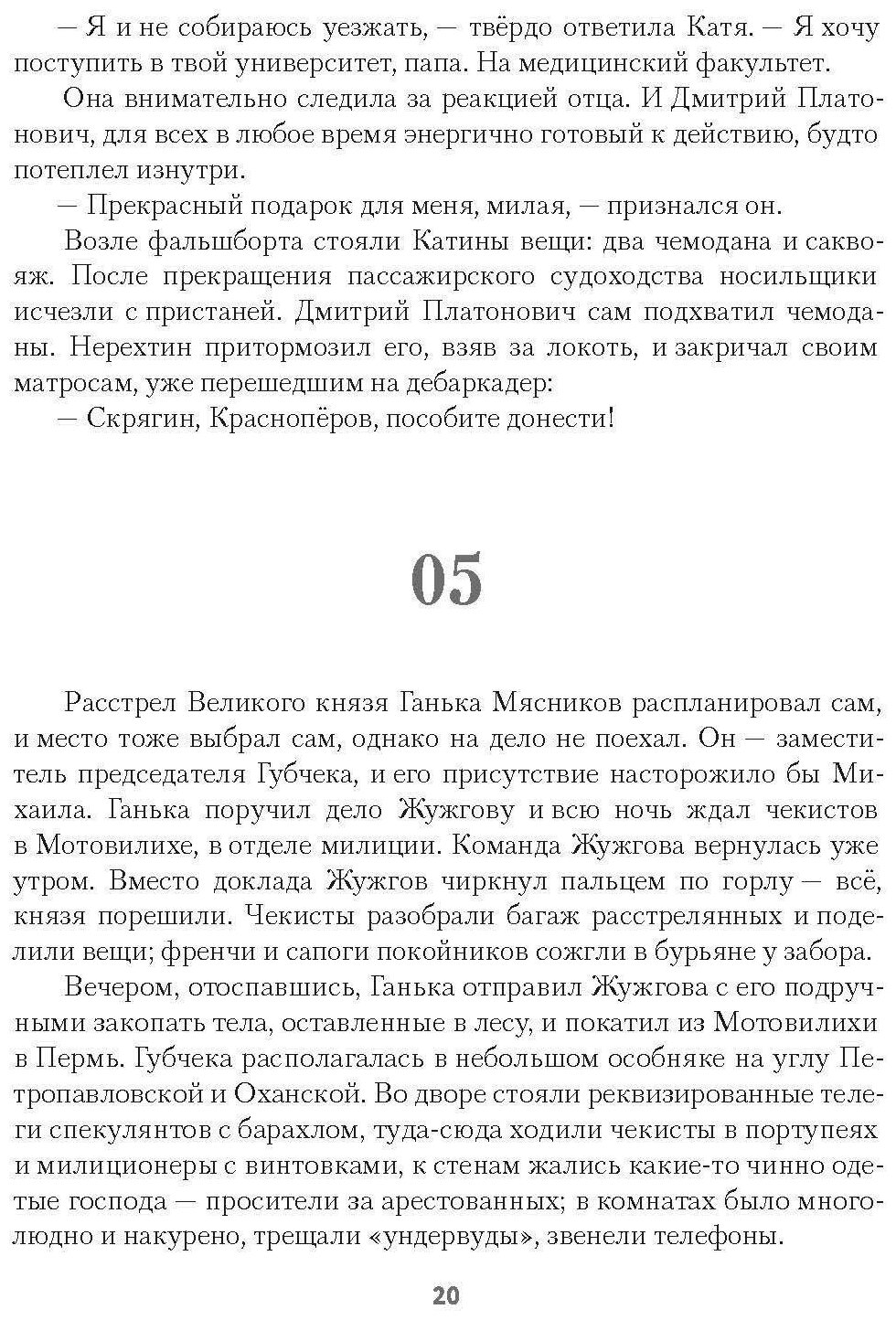 — Я и не собираюсь уезжать, — твёрдо ответила Катя. — Я хочу поступить в твой университет, папа. На медицинский факультет.

Она внимательно следила за реакцией отца. И Дмитрий Платонович, для всех в любое время энергично готовый к действию, будто потеплел изнутри.

— Прекрасный подарок для меня, милая, — признался он.

Возле фальшборта стояли Катины вещи: два чемодана и саквояж. После прекращения пассажирского судоходства носильщики исчезли с пристаней. Дмитрий Платонович сам подхватил чемоданы. Нерехтин притормозил его, взяв за локоть, и закричал своим матросам, уже перешедшим на дебаркадер:

— Скрягин, Краснопёров, пособите донести!

05

Расстрел Великого князя Ганька Мясников распланировал сам, и место тоже выбрал сам, однако на дело не поехал. Он — заместитель председателя Губчека, и его присутствие насторожило бы Михаила. Ганька поручил дело Жужгову и всю ночь ждал чекистов в Мотовилихе, в отделе милиции. Команда Жужгова вернулась уже утром. Вместо доклада Жужгов чиркнул пальцем по горлу — всё, князя порешили. Чекисты разобрали багаж расстрелянных и поделили вещи; френчи и сапоги покойников сожгли в бурьяне у забора.

Вечером, отоспавшись, Ганька отправил Жужгова с его подручными закопать тела, оставленные в лесу, и покатил из Мотовилихи в Пермь. Губчека располагалась в небольшом особняке на углу Петропавловской и Оханской. Во дворе стояли реквизированные телеги спекулянтов с барахлом, туда-сюда ходили чекисты в портупеях и милиционеры с винтовками, к стенам жались какие-то чинно одетые господа — просители за арестованных; в комнатах было многолюдно и накурено, трещали «ундервуды», звенели телефоны.

20